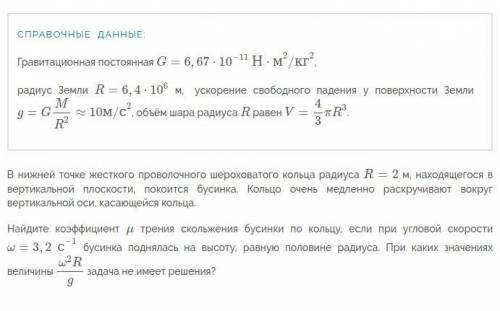 СПРАВОЧНЫЕ ДАННЫЕ:

Гравитационная постоянная $G = 6,67 \cdot 10^{-11}$ Н $\cdot$ м$^2$/кг$^2$,

радиус Земли $R = 6,4 \cdot 10^6$ м, ускорение свободного падения у поверхности Земли $g = G\frac{M}{R^2} \approx 10$м/с$^2$, объём шара радиуса $R$ равен $V = \frac{4}{3}\pi R^3$.

В нижней точке жесткого проволочного шероховатого кольца радиуса $R = 2$ м, находящегося в вертикальной плоскости, покоится бусинка. Кольцо очень медленно раскручивают вокруг вертикальной оси, касающейся кольца.

Найдите коэффициент $\mu$ трения скольжения бусинки по кольцу, если при угловой скорости $\omega = 3,2$ с$^{-1}$ бусинка поднялась на высоту, равную половине радиуса. При каких значениях величины $\frac{\omega^2 R}{g}$ задача не имеет решения?